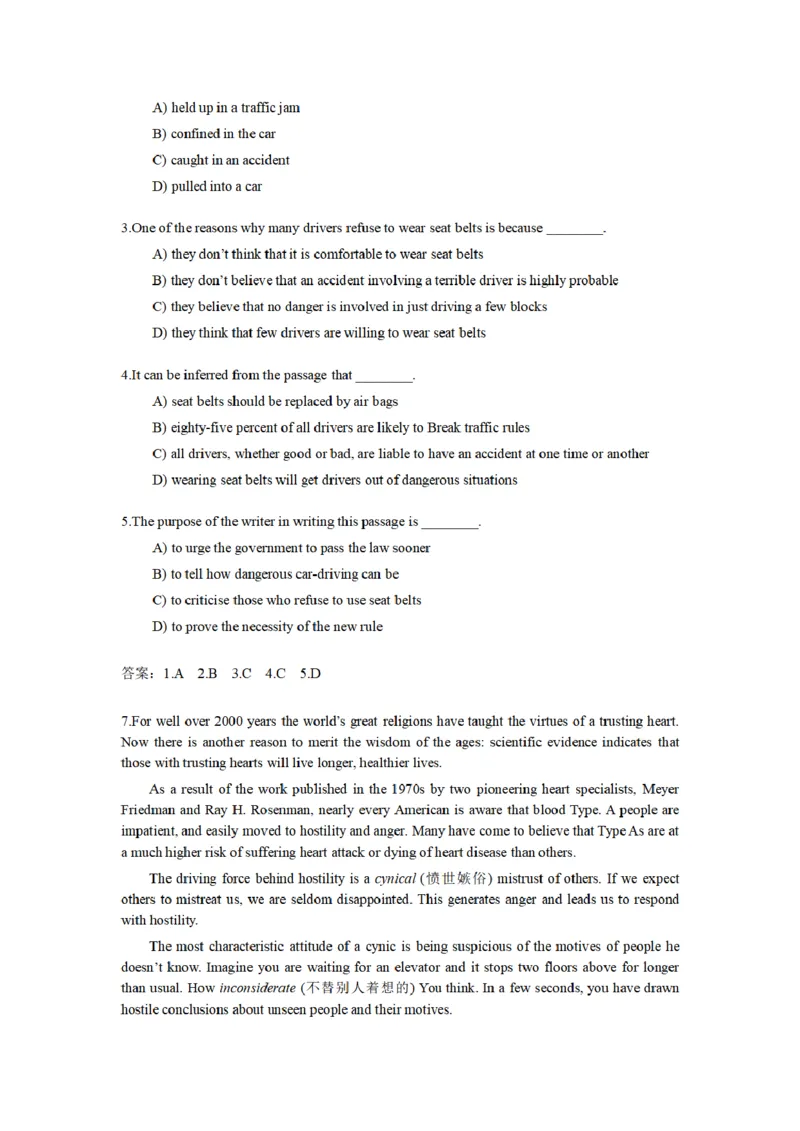 A) held up in a traffic jam

B) confined in the car

C) caught in an accident

D) pulled into a car

3.One of the reasons why many drivers refuse to wear seat belts is because ________.

A) they don't think that it is comfortable to wear seat belts

B) they don't believe that an accident involving a terrible driver is highly probable

C) they believe that no danger is involved in just driving a few blocks

D) they think that few drivers are willing to wear seat belts

4.It can be inferred from the passage that ________.

A) seat belts should be replaced by air bags

B) eighty-five percent of all drivers are likely to Break traffic rules

C) all drivers, whether good or bad, are liable to have an accident at one time or another

D) wearing seat belts will get drivers out of dangerous situations

5.The purpose of the writer in writing this passage is ________.

A) to urge the government to pass the law sooner

B) to tell how dangerous car-driving can be

C) to criticise those who refuse to use seat belts

D) to prove the necessity of the new rule

答案：1.A 2.B 3.C 4.C 5.D

7.For well over 2000 years the world's great religions have taught the virtues of a trusting heart. Now there is another reason to merit the wisdom of the ages: scientific evidence indicates that those with trusting hearts will live longer, healthier lives.

As a result of the work published in the 1970s by two pioneering heart specialists, Meyer Friedman and Ray H. Rosenman, nearly every American is aware that blood Type. A people are impatient, and easily moved to hostility and anger. Many have come to believe that Type As are at a much higher risk of suffering heart attack or dying of heart disease than others.

The driving force behind hostility is a cynical (愤世嫉俗) mistrust of others. If we expect others to mistreat us, we are seldom disappointed. This generates anger and leads us to respond with hostility.

The most characteristic attitude of a cynic is being suspicious of the motives of people he doesn't know. Imagine you are waiting for an elevator and it stops two floors above for longer than usual. How inconsiderate (不替别人着想的) You think. In a few seconds, you have drawn hostile conclusions about unseen people and their motives.